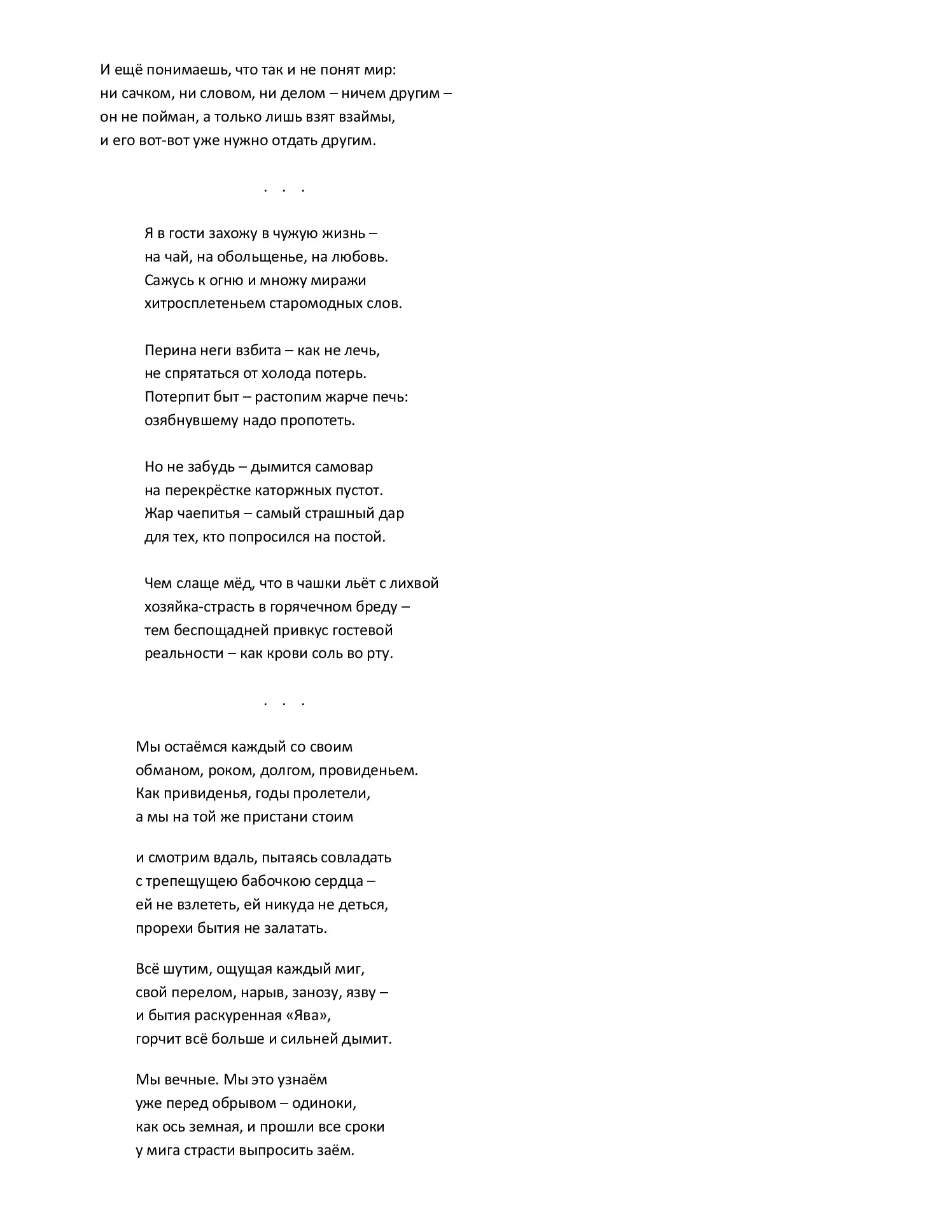 И ещё понимаешь, что так и не понят мир:
ни сачком, ни словом, ни делом – ничем другим –
он не пойман, а только лишь взят взаймы,
и его вот-вот уже нужно отдать другим.

. . .

Я в гости захожу в чужую жизнь –
на чай, на обольщенье, на любовь.
Сажусь к огню и множу миражи
хитросплетеньем старомодных слов.

Перина неги взбита – как не лечь,
не спрятаться от холода потерь.
Потерпит быт – растопим жарче печь:
озябнувшему надо пропотеть.

Но не забудь – дымится самовар
на перекрёстке каторжных пустот.
Жар чаепитья – самый страшный дар
для тех, кто попросился на постой.

Чем слаще мёд, что в чашки льёт с лихвой
хозяйка-страсть в горячечном бреду –
тем беспощадней привкус гостевой
реальности – как крови соль во рту.

. . .

Мы остаёмся каждый со своим
обманом, роком, долгом, провиденьем.
Как привиденья, годы пролетели,
а мы на той же пристани стоим

и смотрим вдаль, пытаясь совладать
с трепещущею бабочкою сердца –
ей не взлететь, ей никуда не деться,
прорехи бытия не залатать.

Всё шутим, ощущая каждый миг,
свой перелом, нарыв, занозу, язву –
и бытия раскуренная «Ява»,
горчит всё больше и сильней дымит.

Мы вечные. Мы это узнаём
уже перед обрывом – одиноки,
как ось земная, и прошли все сроки
у мига страсти выпросить заём.